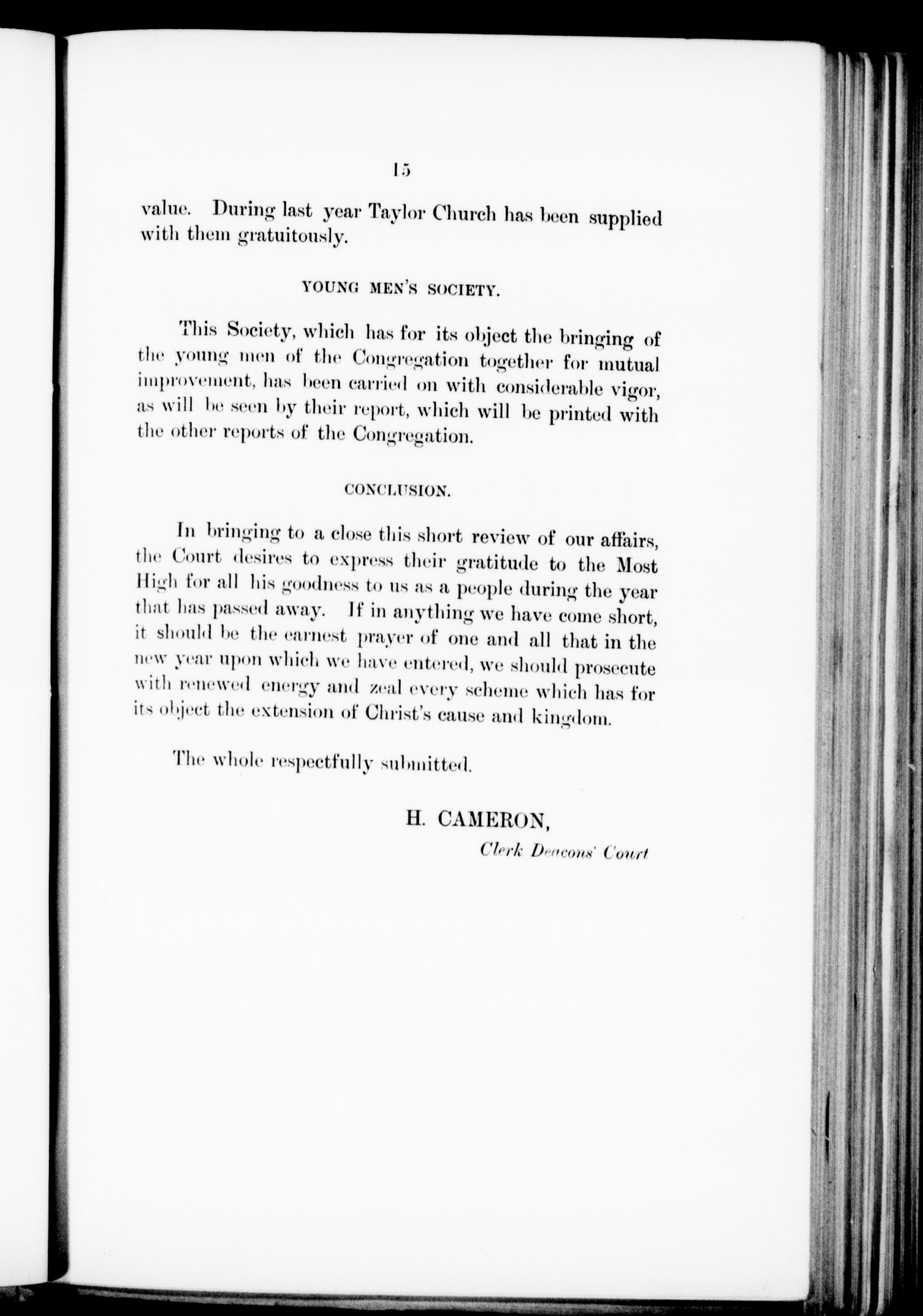 15

value. During last year Taylor Church has been supplied with them gratuitously.

YOUNG MEN'S SOCIETY.

This Society, which has for its object the bringing of the young men of the Congregation together for mutual improvement, has been carried on with considerable vigor, as will be seen by their report, which will be printed with the other reports of the Congregation.

CONCLUSION.

In bringing to a close this short review of our affairs, the Court desires to express their gratitude to the Most High for all his goodness to us as a people during the year that has passed away. If in anything we have come short, it should be the earnest prayer of one and all that in the new year upon which we have entered, we should prosecute with renewed energy and zeal every scheme which has for its object the extension of Christ's cause and kingdom.

The whole respectfully submitted.

H. CAMERON,
Clerk Deacons' Court